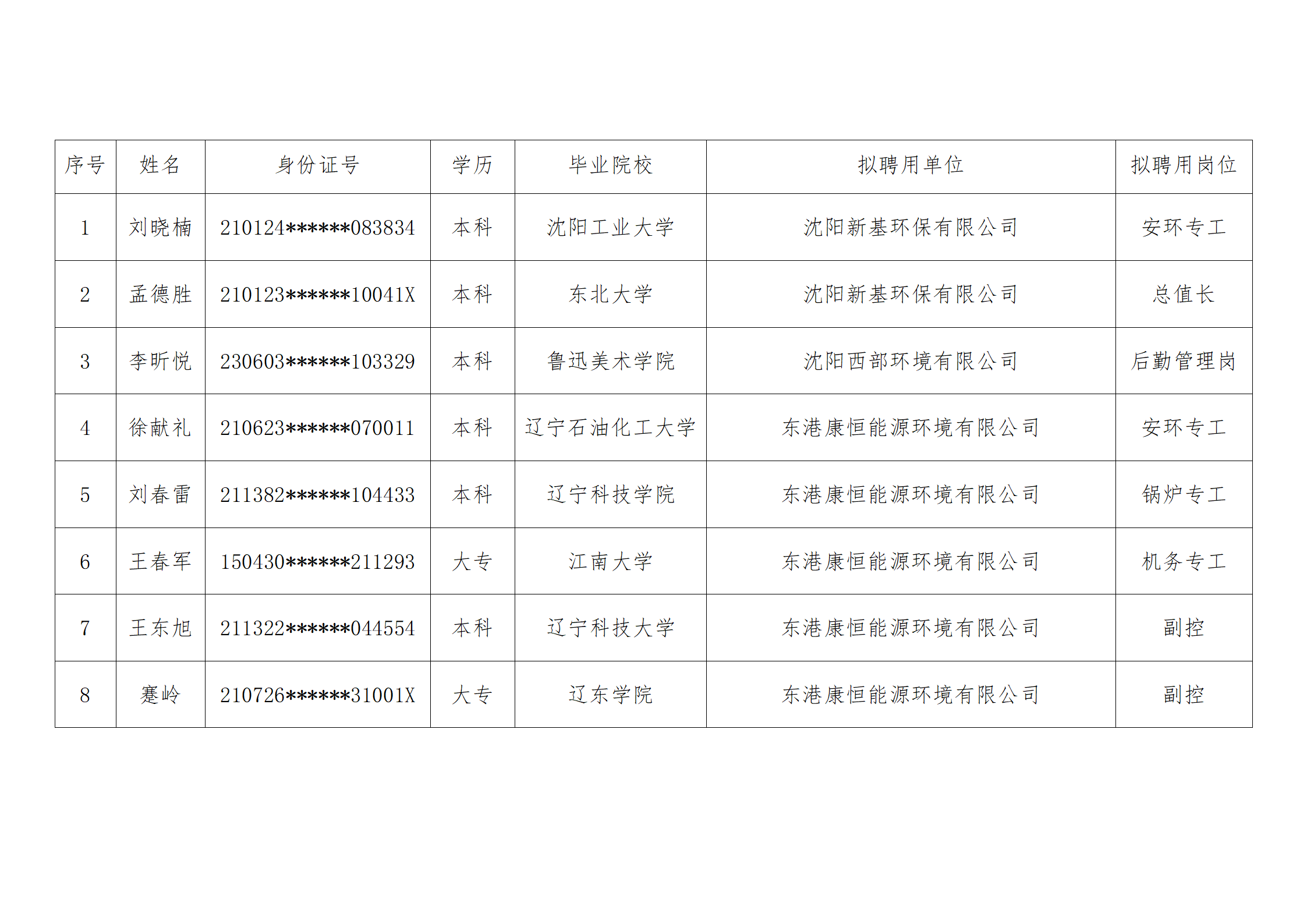 | 序号 | 姓名 | 身份证号 | 学历 | 毕业院校 | 拟聘用单位 | 拟聘用岗位 |
|---|---|---|---|---|---|---|
| 1 | 刘晓楠 | 210124******083834 | 本科 | 沈阳工业大学 | 沈阳新基环保有限公司 | 安环专工 |
| 2 | 孟德胜 | 210123******10041X | 本科 | 东北大学 | 沈阳新基环保有限公司 | 总值长 |
| 3 | 李昕悦 | 230603******103329 | 本科 | 鲁迅美术学院 | 沈阳西部环境有限公司 | 后勤管理岗 |
| 4 | 徐献礼 | 210623******070011 | 本科 | 辽宁石油化工大学 | 东港康恒能源环境有限公司 | 安环专工 |
| 5 | 刘春雷 | 211382******104433 | 本科 | 辽宁科技学院 | 东港康恒能源环境有限公司 | 锅炉专工 |
| 6 | 王春军 | 150430******211293 | 大专 | 江南大学 | 东港康恒能源环境有限公司 | 机务专工 |
| 7 | 王东旭 | 211322******044554 | 本科 | 辽宁科技大学 | 东港康恒能源环境有限公司 | 副控 |
| 8 | 蹇岭 | 210726******31001X | 大专 | 辽东学院 | 东港康恒能源环境有限公司 | 副控 |